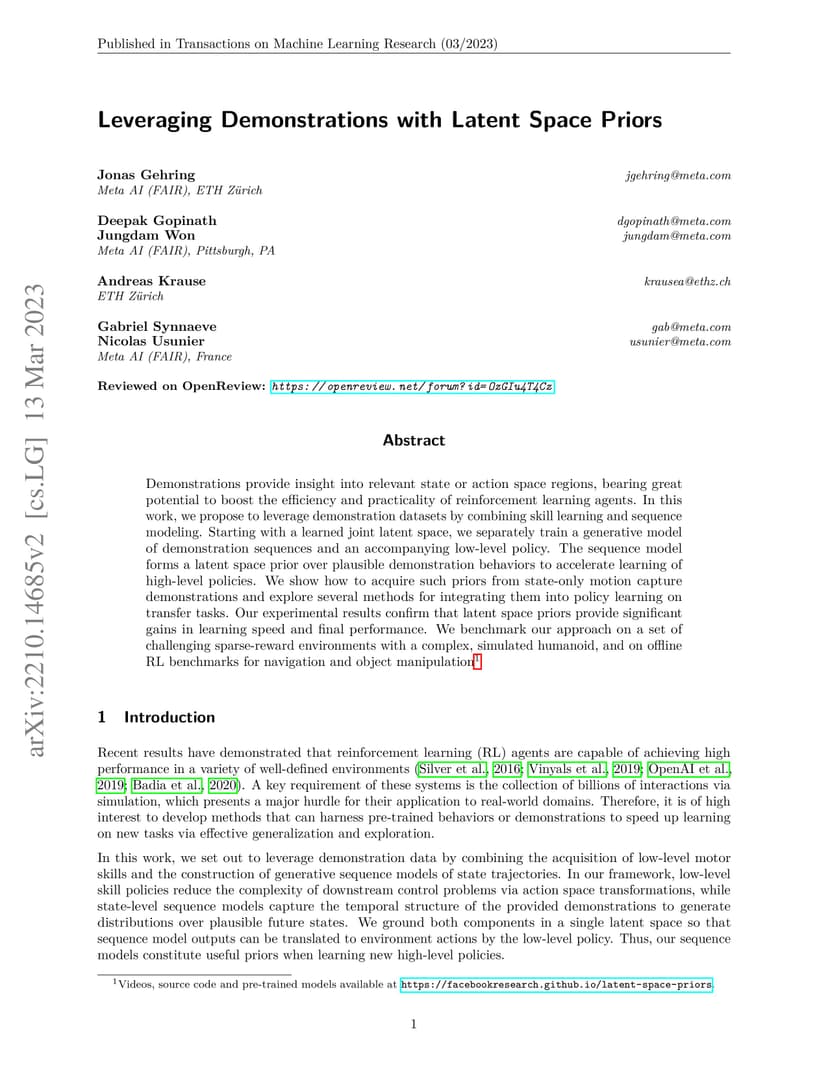 Published in Transactions on Machine Learning Research (03/2023)

arXiv:2210.14685v2 [cs.LG] 13 Mar 2023

Leveraging Demonstrations with Latent Space Priors

Jonas Gehring jgehring@meta.com
Meta AI (FAIR), ETH Zürich

Deepak Gopinath dgopinath@meta.com
Jungdam Won jungdam@meta.com
Meta AI (FAIR), Pittsburgh, PA

Andreas Krause krausea@ethz.ch
ETH Zürich

Gabriel Synnaeve gab@meta.com
Nicolas Usunier usunier@meta.com
Meta AI (FAIR), France

Reviewed on OpenReview: https://openreview.net/forum?id=OzGIu4T4Cz

Abstract

Demonstrations provide insight into relevant state or action space regions, bearing great potential to boost the efficiency and practicality of reinforcement learning agents. In this work, we propose to leverage demonstration datasets by combining skill learning and sequence modeling. Starting with a learned joint latent space, we separately train a generative model of demonstration sequences and an accompanying low-level policy. The sequence model forms a latent space prior over plausible demonstration behaviors to accelerate learning of high-level policies. We show how to acquire such priors from state-only motion capture demonstrations and explore several methods for integrating them into policy learning on transfer tasks. Our experimental results confirm that latent space priors provide significant gains in learning speed and final performance. We benchmark our approach on a set of challenging sparse-reward environments with a complex, simulated humanoid, and on offline RL benchmarks for navigation and object manipulation$^1$.

1 Introduction

Recent results have demonstrated that reinforcement learning (RL) agents are capable of achieving high performance in a variety of well-defined environments (Silver et al., 2016; Vinyals et al., 2019; OpenAI et al., 2019; Badia et al., 2020). A key requirement of these systems is the collection of billions of interactions via simulation, which presents a major hurdle for their application to real-world domains. Therefore, it is of high interest to develop methods that can harness pre-trained behaviors or demonstrations to speed up learning on new tasks via effective generalization and exploration.

In this work, we set out to leverage demonstration data by combining the acquisition of low-level motor skills and the construction of generative sequence models of state trajectories. In our framework, low-level skill policies reduce the complexity of downstream control problems via action space transformations, while state-level sequence models capture the temporal structure of the provided demonstrations to generate distributions over plausible future states. We ground both components in a single latent space so that sequence model outputs can be translated to environment actions by the low-level policy. Thus, our sequence models constitute useful priors when learning new high-level policies.

$^1$Videos, source code and pre-trained models available at https://facebookresearch.github.io/latent-space-priors.

1